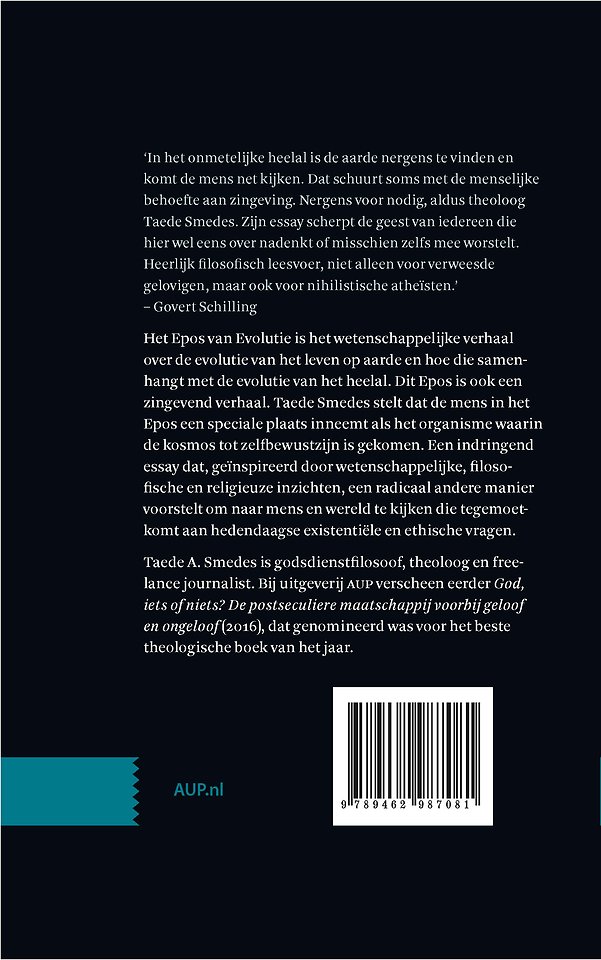 'In het onmetelijke heelal is de aarde nergens te vinden en komt de mens net kijken. Dat schuurt soms met de menselijke behoefte aan zingeving. Nergens voor nodig, aldus theoloog Taede Smedes. Zijn essay scherpt de geest van iedereen die hier wel eens over nadenkt of misschien zelfs mee worstelt. Heerlijk filosofisch leesvoer, niet alleen voor verweesde gelovigen, maar ook voor nihilistische atheïsten.'
– Govert Schilling

Het Epos van Evolutie is het wetenschappelijke verhaal over de evolutie van het leven op aarde en hoe die samenhangt met de evolutie van het heelal. Dit Epos is ook een zingevend verhaal. Taede Smedes stelt dat de mens in het Epos een speciale plaats inneemt als het organisme waarin de kosmos tot zelfbewustzijn is gekomen. Een indringend essay dat, geïnspireerd door wetenschappelijke, filosofische en religieuze inzichten, een radicaal andere manier voorstelt om naar mens en wereld te kijken die tegemoetkomt aan hedendaagse existentiële en ethische vragen.

Taede A. Smedes is godsdienstfilosoof, theoloog en freelance journalist. Bij uitgeverij AUP verscheen eerder God, iets of niets? De postseculiere maatschappij voorbij geloof en ongeloof (2016), dat genomineerd was voor het beste theologische boek van het jaar.

AUP.nl

9 789462 987081